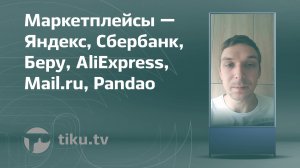 Маркетплейсы — Яндекс, Сбербанк, Беру, AliExpress, Mail.ru, Pandao

tiku.tv